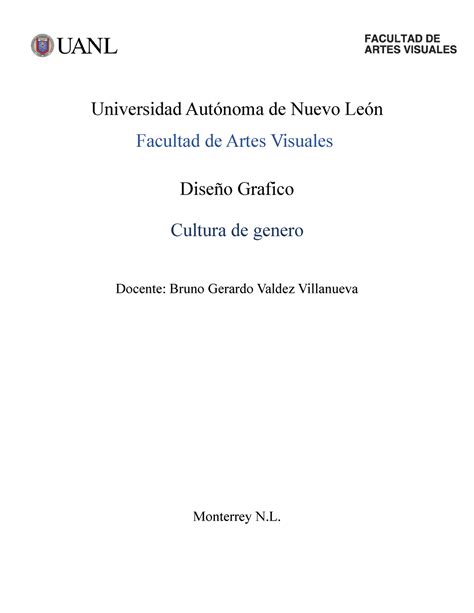 UANL

FACULTAD DE ARTES VISUALES

Universidad Autónoma de Nuevo León

Facultad de Artes Visuales

Diseño Grafico

Cultura de genero

Docente: Bruno Gerardo Valdez Villanueva

Monterrey N.L.